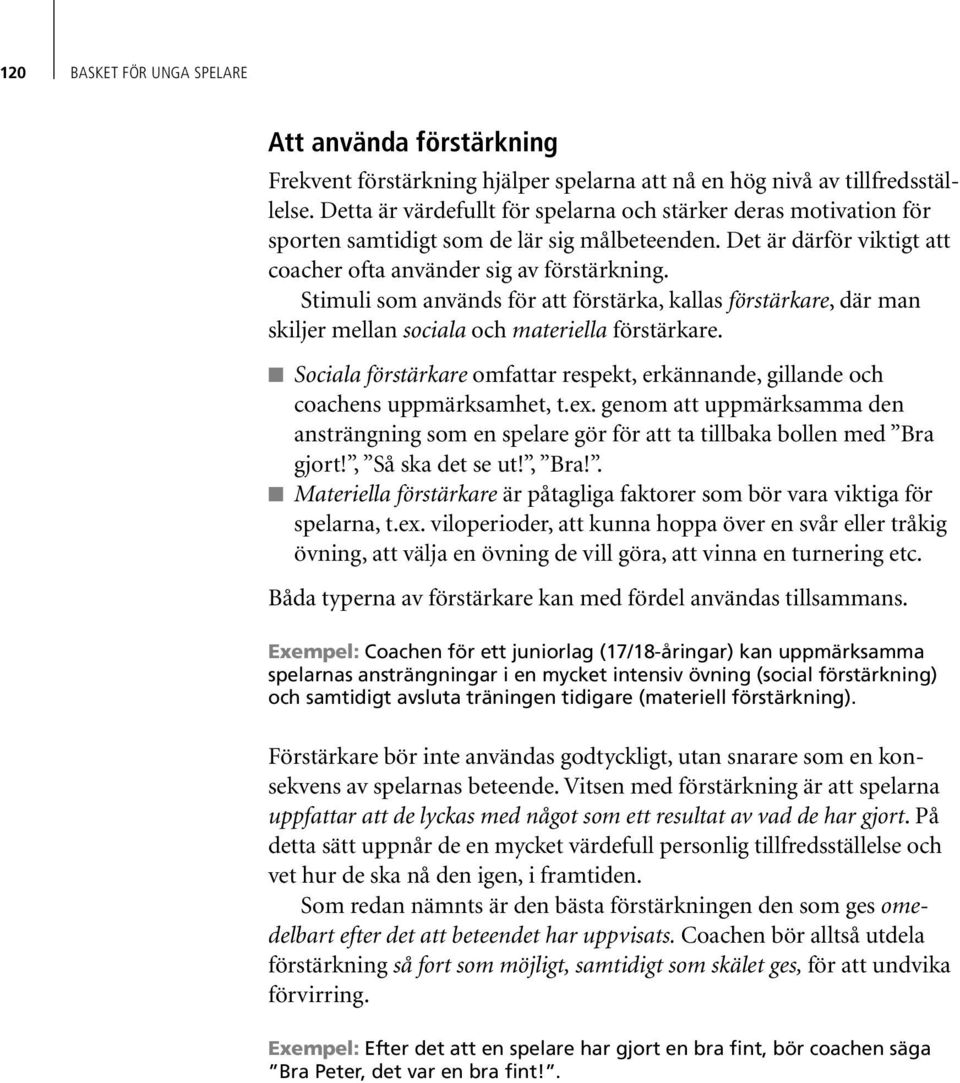 120 BASKET FÖR UNGA SPELARE

Att använda förstärkning

Frekvent förstärkning hjälper spelarna att nå en hög nivå av tillfredsställelse. Detta är värdefullt för spelarna och stärker deras motivation för sporten samtidigt som de lär sig målbeteenden. Det är därför viktigt att coacher ofta använder sig av förstärkning.

Stimuli som används för att förstärka, kallas förstärkare, där man skiljer mellan sociala och materiella förstärkare.

Sociala förstärkare omfattar respekt, erkännande, gillande och coachens uppmärksamhet, t.ex. genom att uppmärksamma den ansträngning som en spelare gör för att ta tillbaka bollen med ”Bra gjort!”, ”Så ska det se ut!”, ”Bra!”.

Materiella förstärkare är påtagliga faktorer som bör vara viktiga för spelarna, t.ex. viloperioder, att kunna hoppa över en svår eller tråkig övning, att välja en övning de vill göra, att vinna en turnering etc.

Båda typerna av förstärkare kan med fördel användas tillsammans.

Exempel: Coachen för ett juniorlag (17/18-åringar) kan uppmärksamma spelarnas ansträngningar i en mycket intensiv övning (social förstärkning) och samtidigt avsluta träningen tidigare (materiell förstärkning).

Förstärkare bör inte användas godtyckligt, utan snarare som en konsekvens av spelarnas beteende. Vitsen med förstärkning är att spelarna uppfattar att de lyckas med något som ett resultat av vad de har gjort. På detta sätt uppnår de en mycket värdefull personlig tillfredsställelse och vet hur de ska nå den igen, i framtiden.

Som redan nämnts är den bästa förstärkningen den som ges omedelbart efter det att beteendet har uppvisats. Coachen bör alltså utdela förstärkning så fort som möjligt, samtidigt som skälet ges, för att undvika förvirring.

Exempel: Efter det att en spelare har gjort en bra fint, bör coachen säga ”Bra Peter, det var en bra fint!”.